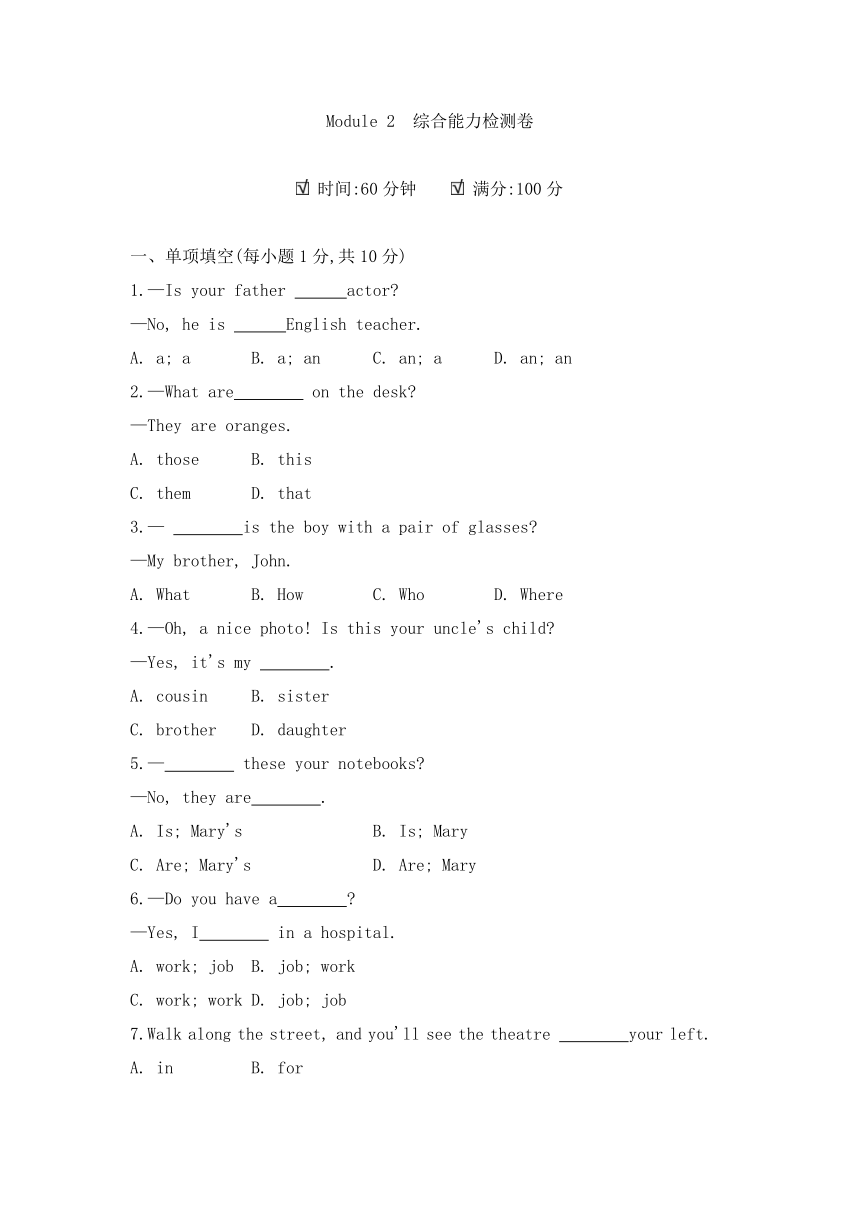 Module 2　综合能力检测卷

☑ 时间:60 分钟　☑ 满分:100 分

一、单项填空(每小题 1 分,共 10 分)

1.—Is your father ______actor?

—No, he is ______English teacher.

A. a; a　B. a; an　C. an; a　D. an; an

2.—What are________ on the desk?

—They are oranges.

A. those　B. this

C. them　D. that

3.— ________is the boy with a pair of glasses?

—My brother, John.

A. What　B. How　C. Who　D. Where

4.—Oh, a nice photo! Is this your uncle's child?

—Yes, it's my ________.

A. cousin　B. sister

C. brother　D. daughter

5.—________ these your notebooks?

—No, they are________.

A. Is; Mary's　B. Is; Mary

C. Are; Mary's　D. Are; Mary

6.—Do you have a________?

—Yes, I________ in a hospital.

A. work; job　B. job; work

C. work; work　D. job; job

7.Walk along the street, and you'll see the theatre ________your left.

A. in　B. for